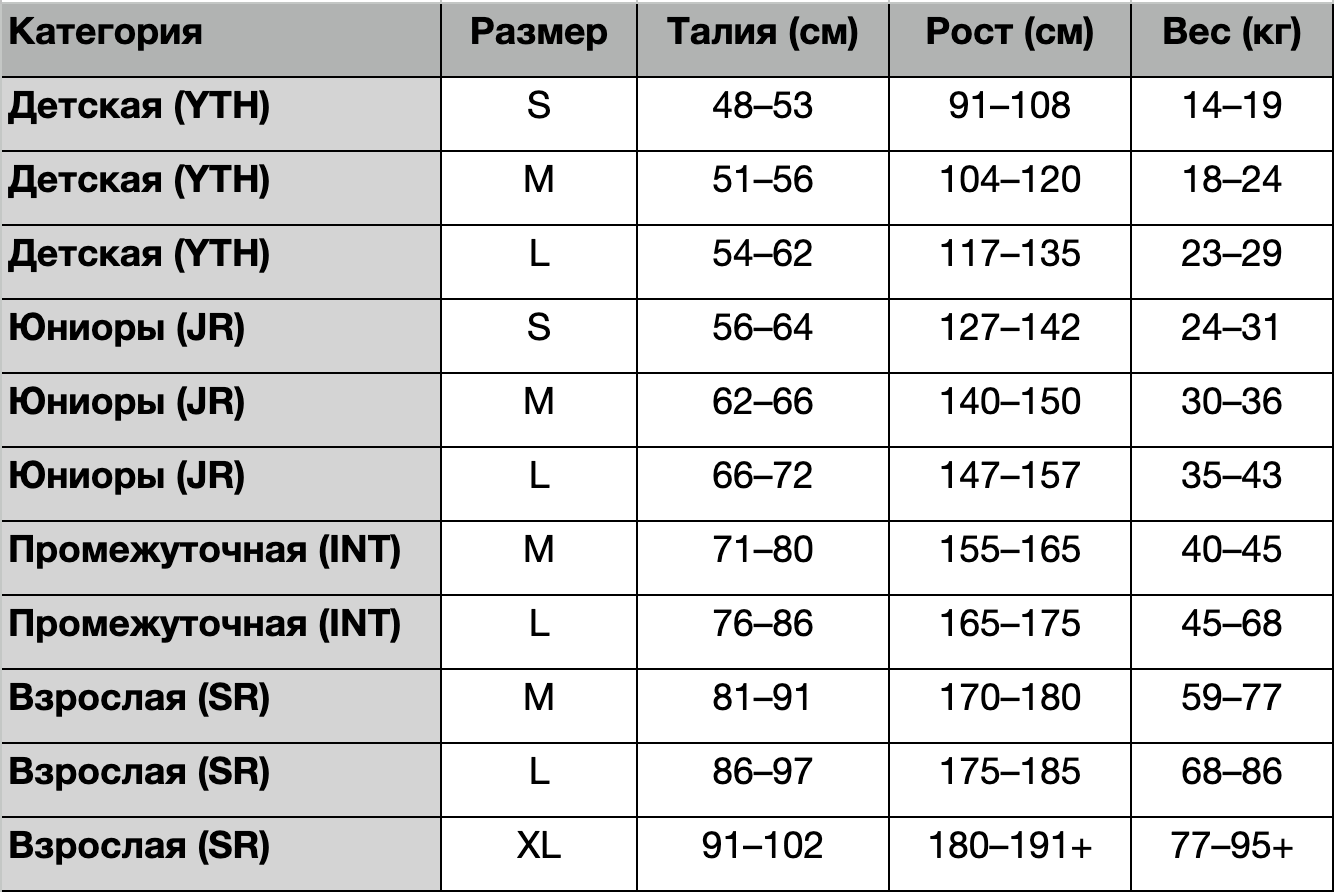 | Категория | Размер | Талия (см) | Рост (см) | Вес (кг) |
|---|---|---|---|---|
| Детская (YTH) | S | 48–53 | 91–108 | 14–19 |
| Детская (YTH) | M | 51–56 | 104–120 | 18–24 |
| Детская (YTH) | L | 54–62 | 117–135 | 23–29 |
| Юниоры (JR) | S | 56–64 | 127–142 | 24–31 |
| Юниоры (JR) | M | 62–66 | 140–150 | 30–36 |
| Юниоры (JR) | L | 66–72 | 147–157 | 35–43 |
| Промежуточная (INT) | M | 71–80 | 155–165 | 40–45 |
| Промежуточная (INT) | L | 76–86 | 165–175 | 45–68 |
| Взрослая (SR) | M | 81–91 | 170–180 | 59–77 |
| Взрослая (SR) | L | 86–97 | 175–185 | 68–86 |
| Взрослая (SR) | XL | 91–102 | 180–191+ | 77–95+ |